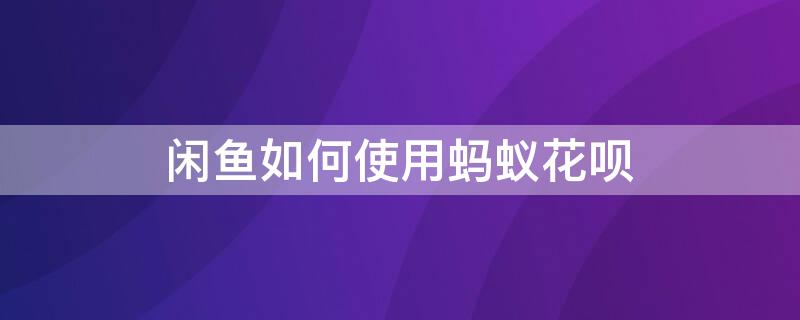 闲鱼如何使用蚂蚁花呗